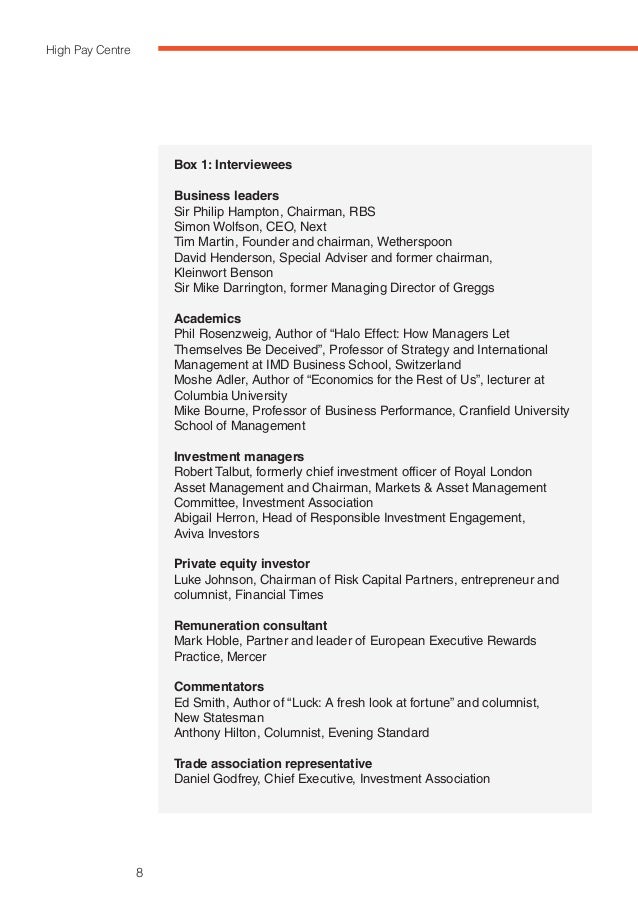 High Pay Centre

Box 1: Interviewees

Business leaders
Sir Philip Hampton, Chairman, RBS
Simon Wolfson, CEO, Next
Tim Martin, Founder and chairman, Wetherspoon
David Henderson, Special Adviser and former chairman, Kleinwort Benson
Sir Mike Darrington, former Managing Director of Greggs

Academics
Phil Rosenzweig, Author of “Halo Effect: How Managers Let Themselves Be Deceived”, Professor of Strategy and International Management at IMD Business School, Switzerland
Moshe Adler, Author of “Economics for the Rest of Us”, lecturer at Columbia University
Mike Bourne, Professor of Business Performance, Cranfield University School of Management

Investment managers
Robert Talbut, formerly chief investment officer of Royal London Asset Management and Chairman, Markets & Asset Management Committee, Investment Association
Abigail Herron, Head of Responsible Investment Engagement, Aviva Investors

Private equity investor
Luke Johnson, Chairman of Risk Capital Partners, entrepreneur and columnist, Financial Times

Remuneration consultant
Mark Hoble, Partner and leader of European Executive Rewards Practice, Mercer

Commentators
Ed Smith, Author of “Luck: A fresh look at fortune” and columnist, New Statesman
Anthony Hilton, Columnist, Evening Standard

Trade association representative
Daniel Godfrey, Chief Executive, Investment Association

8